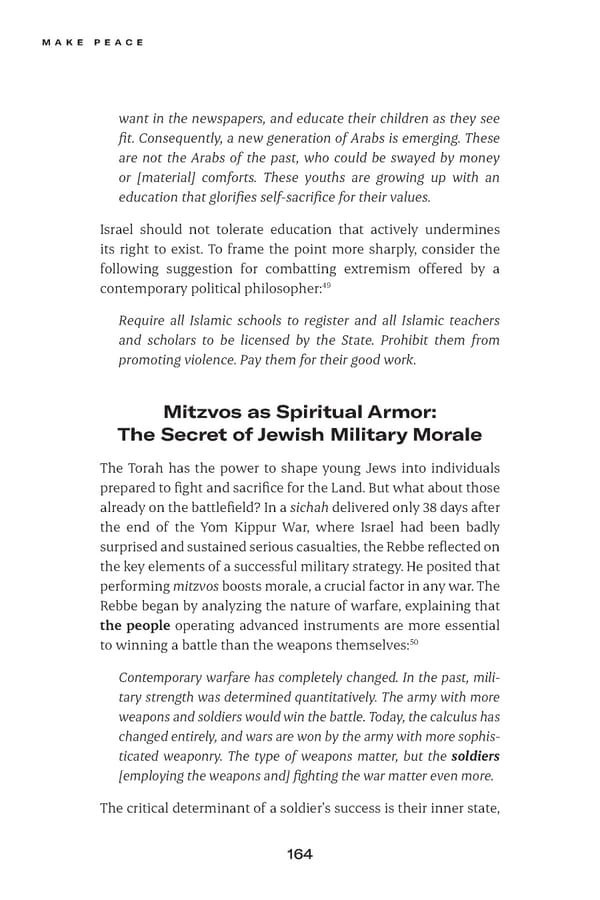 MAKE PEACE

want in the newspapers, and educate their children as they see fit. Consequently, a new generation of Arabs is emerging. These are not the Arabs of the past, who could be swayed by money or [material] comforts. These youths are growing up with an education that glorifies self-sacrifice for their values.

Israel should not tolerate education that actively undermines its right to exist. To frame the point more sharply, consider the following suggestion for combatting extremism offered by a contemporary political philosopher:$^{49}$

Require all Islamic schools to register and all Islamic teachers and scholars to be licensed by the State. Prohibit them from promoting violence. Pay them for their good work.

Mitzvos as Spiritual Armor: The Secret of Jewish Military Morale

The Torah has the power to shape young Jews into individuals prepared to fight and sacrifice for the Land. But what about those already on the battlefield? In a sichah delivered only 38 days after the end of the Yom Kippur War, where Israel had been badly surprised and sustained serious casualties, the Rebbe reflected on the key elements of a successful military strategy. He posited that performing mitzvos boosts morale, a crucial factor in any war. The Rebbe began by analyzing the nature of warfare, explaining that the people operating advanced instruments are more essential to winning a battle than the weapons themselves:$^{50}$

Contemporary warfare has completely changed. In the past, military strength was determined quantitatively. The army with more weapons and soldiers would win the battle. Today, the calculus has changed entirely, and wars are won by the army with more sophisticated weaponry. The type of weapons matter, but the soldiers [employing the weapons and] fighting the war matter even more.

The critical determinant of a soldier's success is their inner state,

164